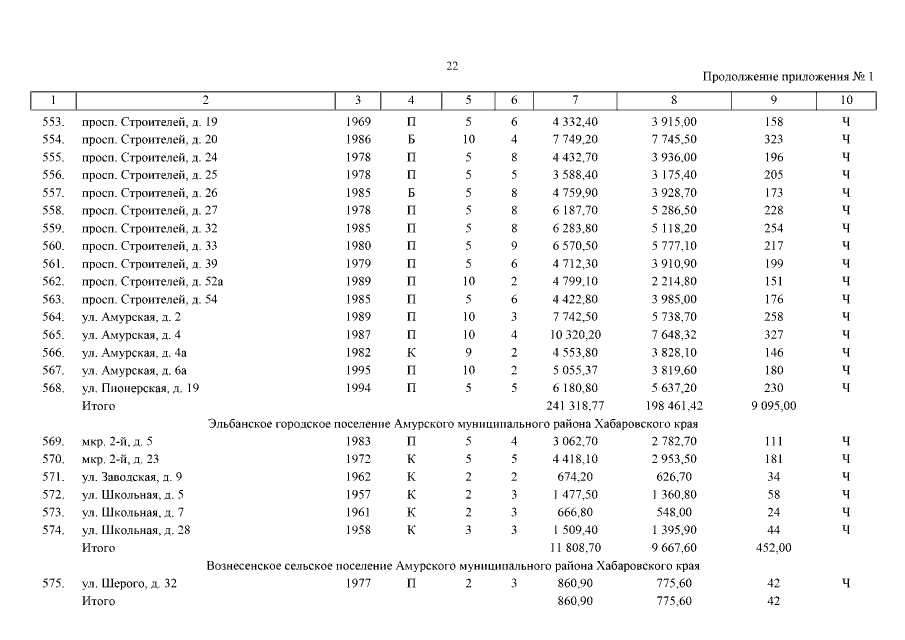 22

Продолжение приложения № 1

| 1 | 2 | 3 | 4 | 5 | 6 | 7 | 8 | 9 | 10 |
|---|---|---|---|---|---|---|---|---|---|
| 553. | просп. Строителей, д. 19 | 1969 | П | 5 | 6 | 4 332,40 | 3 915,00 | 158 | Ч |
| 554. | просп. Строителей, д. 20 | 1986 | Б | 10 | 4 | 7 749,20 | 7 745,50 | 323 | Ч |
| 555. | просп. Строителей, д. 24 | 1978 | П | 5 | 8 | 4 432,70 | 3 936,00 | 196 | Ч |
| 556. | просп. Строителей, д. 25 | 1978 | П | 5 | 5 | 3 588,40 | 3 175,40 | 205 | Ч |
| 557. | просп. Строителей, д. 26 | 1985 | Б | 5 | 8 | 4 759,90 | 3 928,70 | 173 | Ч |
| 558. | просп. Строителей, д. 27 | 1978 | П | 5 | 8 | 6 187,70 | 5 286,50 | 228 | Ч |
| 559. | просп. Строителей, д. 32 | 1985 | П | 5 | 8 | 6 283,80 | 5 118,20 | 254 | Ч |
| 560. | просп. Строителей, д. 33 | 1980 | П | 5 | 9 | 6 570,50 | 5 777,10 | 217 | Ч |
| 561. | просп. Строителей, д. 39 | 1979 | П | 5 | 6 | 4 712,30 | 3 910,90 | 199 | Ч |
| 562. | просп. Строителей, д. 52а | 1989 | П | 10 | 2 | 4 799,10 | 2 214,80 | 151 | Ч |
| 563. | просп. Строителей, д. 54 | 1985 | П | 5 | 6 | 4 422,80 | 3 985,00 | 176 | Ч |
| 564. | ул. Амурская, д. 2 | 1989 | П | 10 | 3 | 7 742,50 | 5 738,70 | 258 | Ч |
| 565. | ул. Амурская, д. 4 | 1987 | П | 10 | 4 | 10 320,20 | 7 648,32 | 327 | Ч |
| 566. | ул. Амурская, д. 4а | 1982 | К | 9 | 2 | 4 553,80 | 3 828,10 | 146 | Ч |
| 567. | ул. Амурская, д. 6а | 1995 | П | 10 | 2 | 5 055,37 | 3 819,60 | 180 | Ч |
| 568. | ул. Пионерская, д. 19 | 1994 | П | 5 | 5 | 6 180,80 | 5 637,20 | 230 | Ч |
| | Итого | | | | | 241 318,77 | 198 461,42 | 9 095,00 | |
| | Эльбанское городское поселение Амурского муниципального района Хабаровского края | | | | | | | | |
| 569. | мкр. 2-й, д. 5 | 1983 | П | 5 | 4 | 3 062,70 | 2 782,70 | 111 | Ч |
| 570. | мкр. 2-й, д. 23 | 1972 | К | 5 | 5 | 4 418,10 | 2 953,50 | 181 | Ч |
| 571. | ул. Заводская, д. 9 | 1962 | К | 2 | 2 | 674,20 | 626,70 | 34 | Ч |
| 572. | ул. Школьная, д. 5 | 1957 | К | 2 | 3 | 1 477,50 | 1 360,80 | 58 | Ч |
| 573. | ул. Школьная, д. 7 | 1961 | К | 2 | 3 | 666,80 | 548,00 | 24 | Ч |
| 574. | ул. Школьная, д. 28 | 1958 | К | 3 | 3 | 1 509,40 | 1 395,90 | 44 | Ч |
| | Итого | | | | | 11 808,70 | 9 667,60 | 452,00 | |
| | Вознесенское сельское поселение Амурского муниципального района Хабаровского края | | | | | | | | |
| 575. | ул. Шерого, д. 32 | 1977 | П | 2 | 3 | 860,90 | 775,60 | 42 | Ч |
| | Итого | | | | | 860,90 | 775,60 | 42 | |